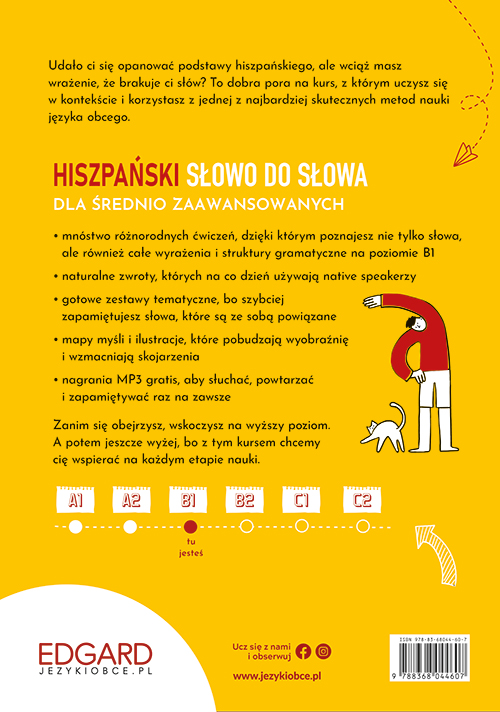 Udało ci się opanować podstawy hiszpańskiego, ale wciąż masz wrażenie, że brakuje ci słów? To dobra pora na kurs, z którym uczysz się w kontekście i korzystasz z jednej z najbardziej skutecznych metod nauki języka obcego.

HISZPAŃSKI SŁOWO DO SŁOWA
DLA ŚREDNIO ZAAWANSOWANYCH

• mnóstwo różnorodnych ćwiczeń, dzięki którym poznajesz nie tylko słowa, ale również całe wyrażenia i struktury gramatyczne na poziomie B1

• naturalne zwroty, których na co dzień używają native speakerzy

• gotowe zestawy tematyczne, bo szybciej zapamiętujesz słowa, które są ze sobą powiązane

• mapy myśli i ilustracje, które pobudzają wyobraźnię i wzmacniają skojarzenia

• nagrania MP3 gratis, aby słuchać, powtarzać i zapamiętywać raz na zawsze

Zanim się obejrzysz, wskoczysz na wyższy poziom. A potem jeszcze wyżej, bo z tym kursem chcemy cię wspierać na każdym etapie nauki.

A1 A2 B1 B2 C1 C2

tu jesteś

EDGARD
JEZYKIOBCE.PL

Ucz się z nami i obserwuj

www.jezykiobce.pl

ISBN 978-83-68044-60-7

9 788368 044607